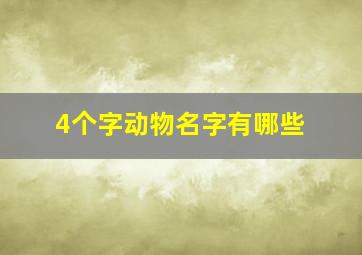 4个字动物名字有哪些